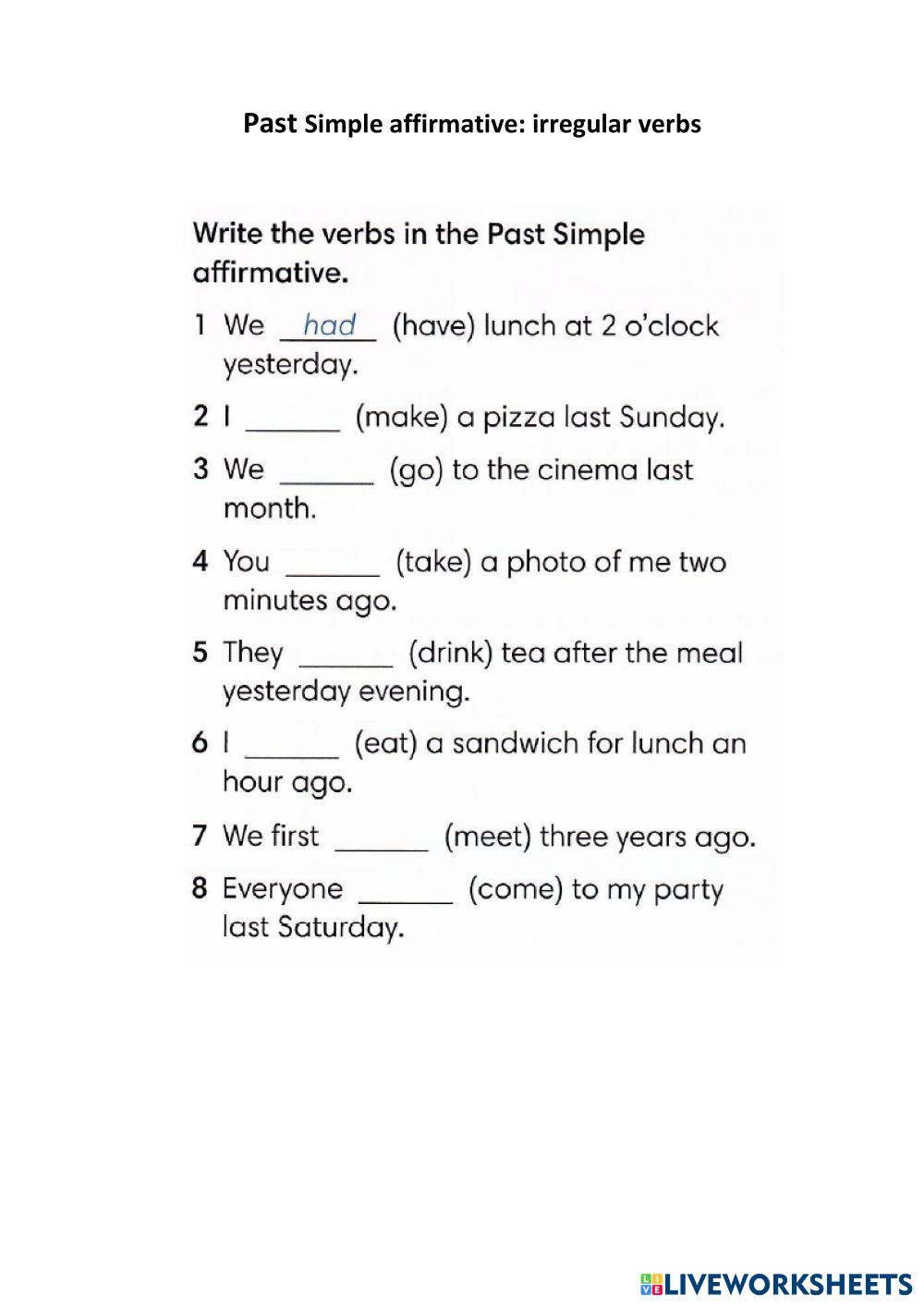 Past Simple affirmative: irregular verbs

Write the verbs in the Past Simple affirmative.

1 We had (have) lunch at 2 o'clock yesterday.

2 I ______ (make) a pizza last Sunday.

3 We ______ (go) to the cinema last month.

4 You ______ (take) a photo of me two minutes ago.

5 They ______ (drink) tea after the meal yesterday evening.

6 I ______ (eat) a sandwich for lunch an hour ago.

7 We first ______ (meet) three years ago.

8 Everyone ______ (come) to my party last Saturday.

LIVEWORKSHEETS